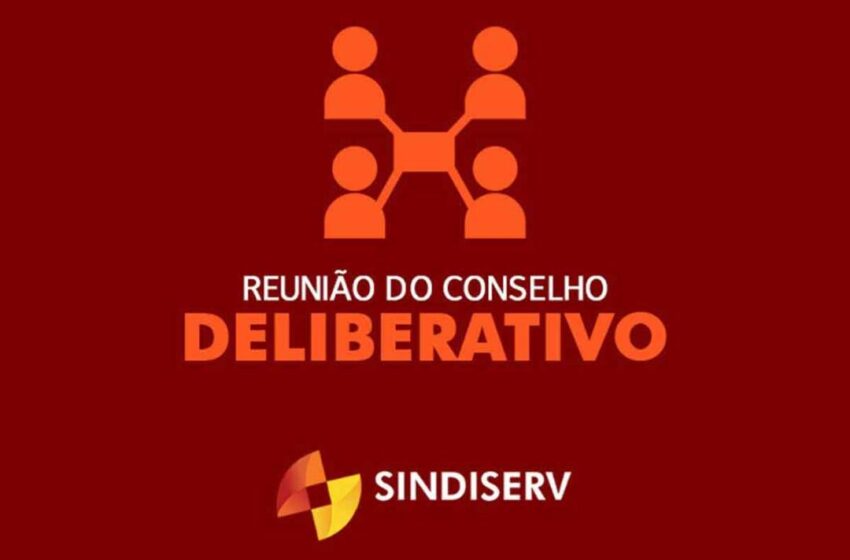 REUNIÃO DO CONSELHO
DELIBERATIVO

SINDISERV